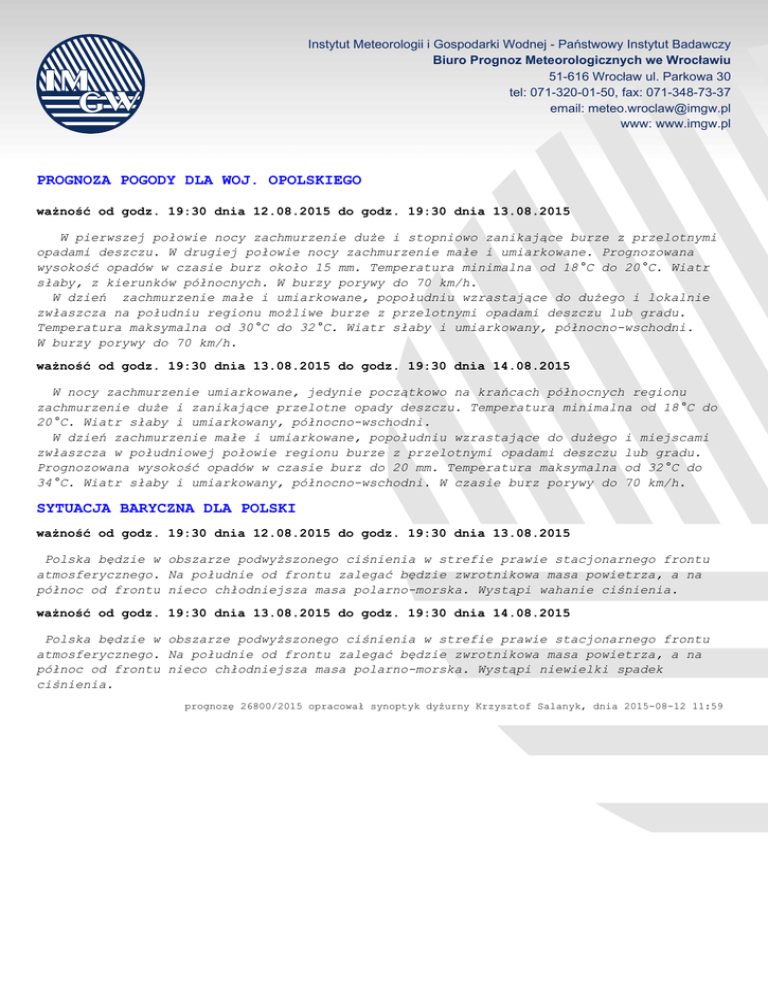 IMGW

Instytut Meteorologii i Gospodarki Wodnej - Państwowy Instytut Badawczy
Biuro Prognoz Meteorologicznych we Wrocławiu
51-616 Wrocław ul. Parkowa 30
tel: 071-320-01-50, fax: 071-348-73-37
email: meteo.wroclaw@imgw.pl
www: www.imgw.pl

PROGNOZA POGODY DLA WOJ. OPOLSKIEGO

ważność od godz. 19:30 dnia 12.08.2015 do godz. 19:30 dnia 13.08.2015

W pierwszej połowie nocy zachmurzenie duże i stopniowo zanikające burze z przelotnymi opadami deszczu. W drugiej połowie nocy zachmurzenie małe i umiarkowane. Prognozowana wysokość opadów w czasie burz około 15 mm. Temperatura minimalna od 18°C do 20°C. Wiatr słaby, z kierunków północnych. W burzy porywy do 70 km/h.
W dzień zachmurzenie małe i umiarkowane, popołudniu wzrastające do dużego i lokalnie zwłaszcza na południu regionu możliwe burze z przelotnymi opadami deszczu lub gradu. Temperatura maksymalna od 30°C do 32°C. Wiatr słaby i umiarkowany, północno-wschodni. W burzy porywy do 70 km/h.

ważność od godz. 19:30 dnia 13.08.2015 do godz. 19:30 dnia 14.08.2015

W nocy zachmurzenie umiarkowane, jedynie początkowo na krańcach północnych regionu zachmurzenie duże i zanikające przelotne opady deszczu. Temperatura minimalna od 18°C do 20°C. Wiatr słaby i umiarkowany, północno-wschodni.
W dzień zachmurzenie małe i umiarkowane, popołudniu wzrastające do dużego i miejscami zwłaszcza w południowej połowie regionu burze z przelotnymi opadami deszczu lub gradu. Prognozowana wysokość opadów w czasie burz do 20 mm. Temperatura maksymalna od 32°C do 34°C. Wiatr słaby i umiarkowany, północno-wschodni. W czasie burz porywy do 70 km/h.

SYTUACJA BARYCZNA DLA POLSKI

ważność od godz. 19:30 dnia 12.08.2015 do godz. 19:30 dnia 13.08.2015

Polska będzie w obszarze podwyższonego ciśnienia w strefie prawie stacjonarnego frontu atmosferycznego. Na południe od frontu zalegać będzie zwrotnikowa masa powietrza, a na północ od frontu nieco chłodniejsza masa polarno-morska. Wystąpi wahanie ciśnienia.

ważność od godz. 19:30 dnia 13.08.2015 do godz. 19:30 dnia 14.08.2015

Polska będzie w obszarze podwyższonego ciśnienia w strefie prawie stacjonarnego frontu atmosferycznego. Na południe od frontu zalegać będzie zwrotnikowa masa powietrza, a na północ od frontu nieco chłodniejsza masa polarno-morska. Wystąpi niewielki spadek ciśnienia.

prognozę 26800/2015 opracował synoptyk dyżurny Krzysztof Salanyk, dnia 2015-08-12 11:59